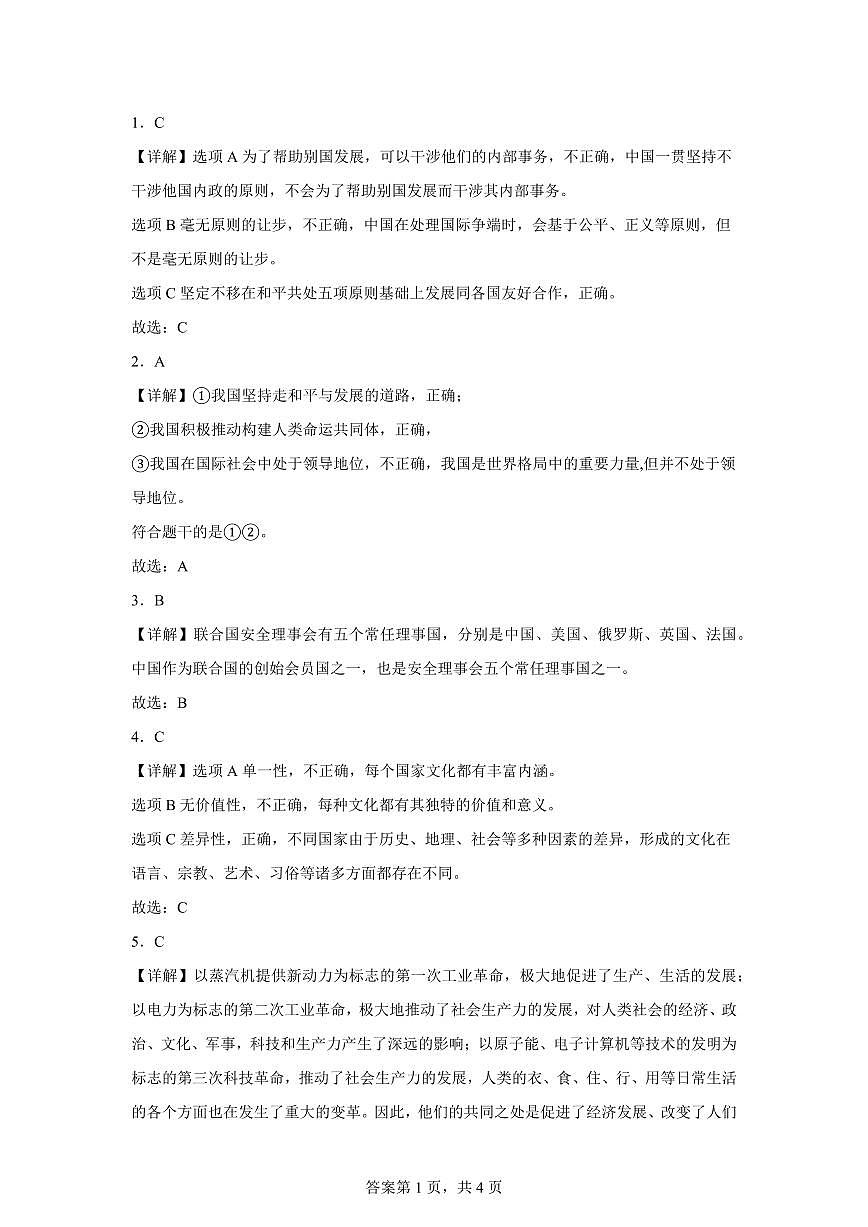 1．C

【详解】选项A为了帮助别国发展，可以干涉他们的内部事务，不正确，中国一贯坚持不干涉他国内政的原则，不会为了帮助别国发展而干涉其内部事务。

选项B毫无原则的让步，不正确，中国在处理国际争端时，会基于公平、正义等原则，但不是毫无原则的让步。

选项C坚定不移在和平共处五项原则基础上发展同各国友好合作，正确。

故选：C

2．A

【详解】①我国坚持走和平与发展的道路，正确；

②我国积极推动构建人类命运共同体，正确，

③我国在国际社会中处于领导地位，不正确，我国是世界格局中的重要力量,但并不处于领导地位。

符合题干的是①②。

故选：A

3．B

【详解】联合国安全理事会有五个常任理事国，分别是中国、美国、俄罗斯、英国、法国。中国作为联合国的创始会员国之一，也是安全理事会五个常任理事国之一。

故选：B

4．C

【详解】选项A单一性，不正确，每个国家文化都有丰富内涵。

选项B无价值性，不正确，每种文化都有其独特的价值和意义。

选项C差异性，正确，不同国家由于历史、地理、社会等多种因素的差异，形成的文化在语言、宗教、艺术、习俗等诸多方面都存在不同。

故选：C

5．C

【详解】以蒸汽机提供新动力为标志的第一次工业革命，极大地促进了生产、生活的发展；以电力为标志的第二次工业革命，极大地推动了社会生产力的发展，对人类社会的经济、政治、文化、军事，科技和生产力产生了深远的影响；以原子能、电子计算机等技术的发明为标志的第三次科技革命，推动了社会生产力的发展，人类的衣、食、住、行、用等日常生活的各个方面也在发生了重大的变革。因此，他们的共同之处是促进了经济发展、改变了人们

答案第1页，共4页